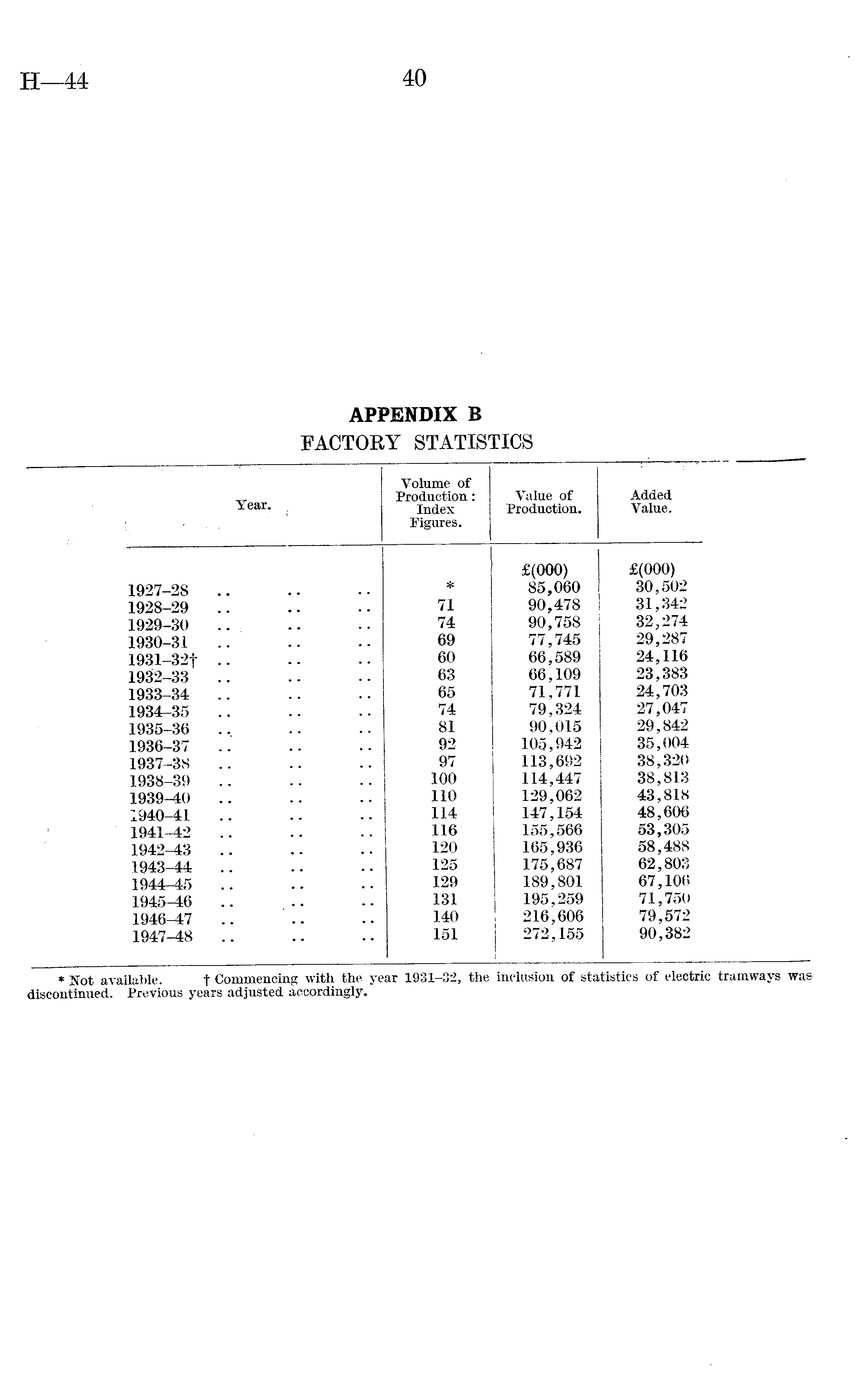 H—44

40

APPENDIX B
FACTORY STATISTICS

| Year. | Volume of Production : Index Figures. | Value of Production. | Added Value. |
|---|---|---|---|
| | | £(000) | £(000) |
| 1927–28 .. .. .. | * | 85,060 | 30,502 |
| 1928–29 .. .. .. | 71 | 90,478 | 31,342 |
| 1929–30 .. .. .. | 74 | 90,758 | 32,274 |
| 1930–31 .. .. .. | 69 | 77,745 | 29,287 |
| 1931–32† .. .. .. | 60 | 66,589 | 24,116 |
| 1932–33 .. .. .. | 63 | 66,109 | 23,383 |
| 1933–34 .. .. .. | 65 | 71,771 | 24,703 |
| 1934–35 .. .. .. | 74 | 79,324 | 27,047 |
| 1935–36 .. .. .. | 81 | 90,015 | 29,842 |
| 1936–37 .. .. .. | 92 | 105,942 | 35,004 |
| 1937–38 .. .. .. | 97 | 113,692 | 38,320 |
| 1938–39 .. .. .. | 100 | 114,447 | 38,813 |
| 1939–40 .. .. .. | 110 | 129,062 | 43,818 |
| 1940–41 .. .. .. | 114 | 147,154 | 48,606 |
| 1941–42 .. .. .. | 116 | 155,566 | 53,305 |
| 1942–43 .. .. .. | 120 | 165,936 | 58,488 |
| 1943–44 .. .. .. | 125 | 175,687 | 62,803 |
| 1944–45 .. .. .. | 129 | 189,801 | 67,106 |
| 1945–46 .. .. .. | 131 | 195,259 | 71,750 |
| 1946–47 .. .. .. | 140 | 216,606 | 79,572 |
| 1947–48 .. .. .. | 151 | 272,155 | 90,382 |

* Not available. † Commencing with the year 1931–32, the inclusion of statistics of electric tramways was discontinued. Previous years adjusted accordingly.